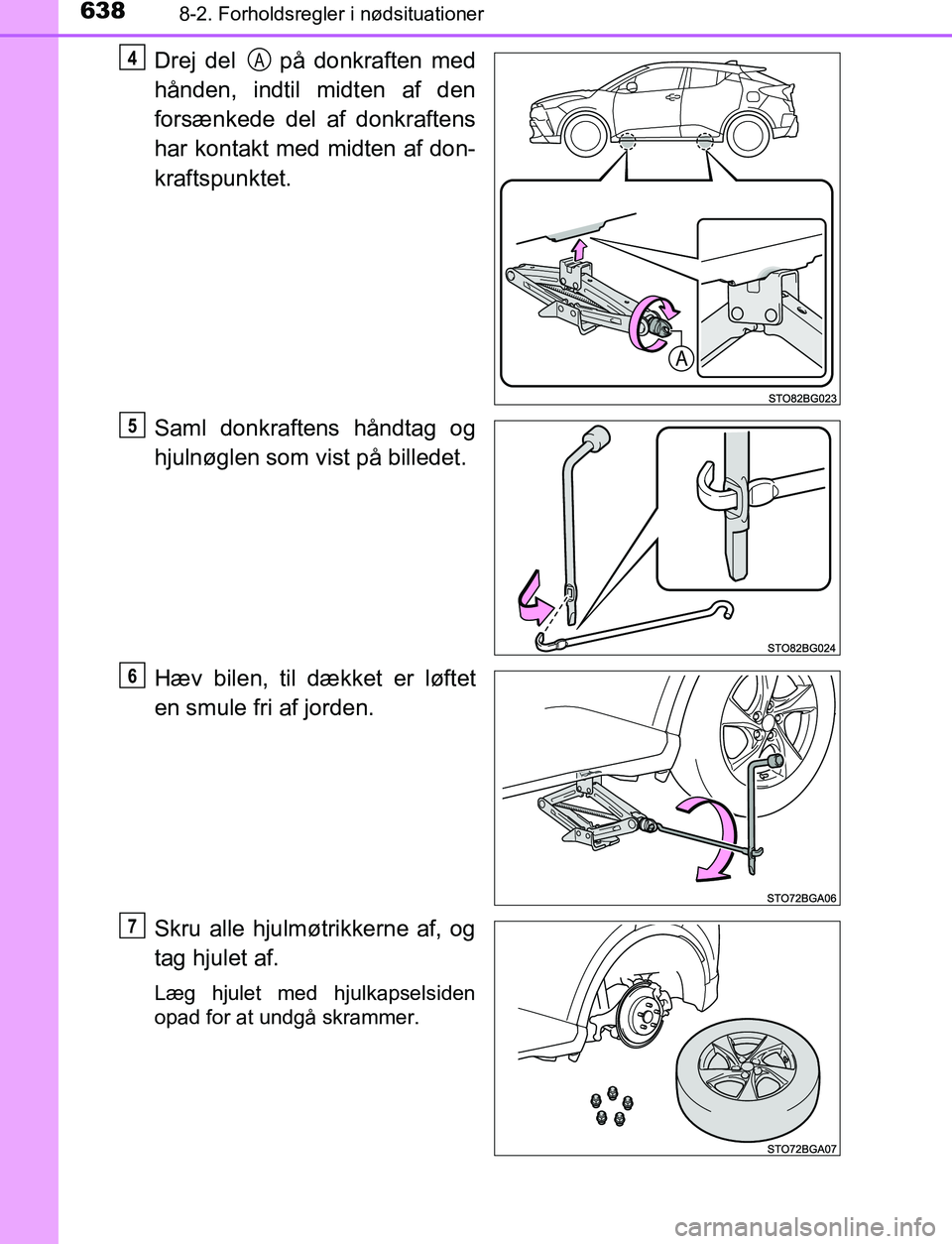 638
8-2. Forholdsregler i nødsituationer

4

Drej del A på donkraften med hånden, indtil midten af den forsænkede del af donkraftens har kontakt med midten af donkraftspunktet.

A

STO82BG023

5

Saml donkraftens håndtag og hjulnøglen som vist på billedet.

STO82BG024

6

Hæv bilen, til dækket er løftet en smule fri af jorden.

STO72BGA06

7

Skru alle hjulmøtrikkerne af, og tag hjulet af.

Læg hjulet med hjulkapselsiden opad for at undgå skrammer.

STO72BGA07

carmanualsonline.info